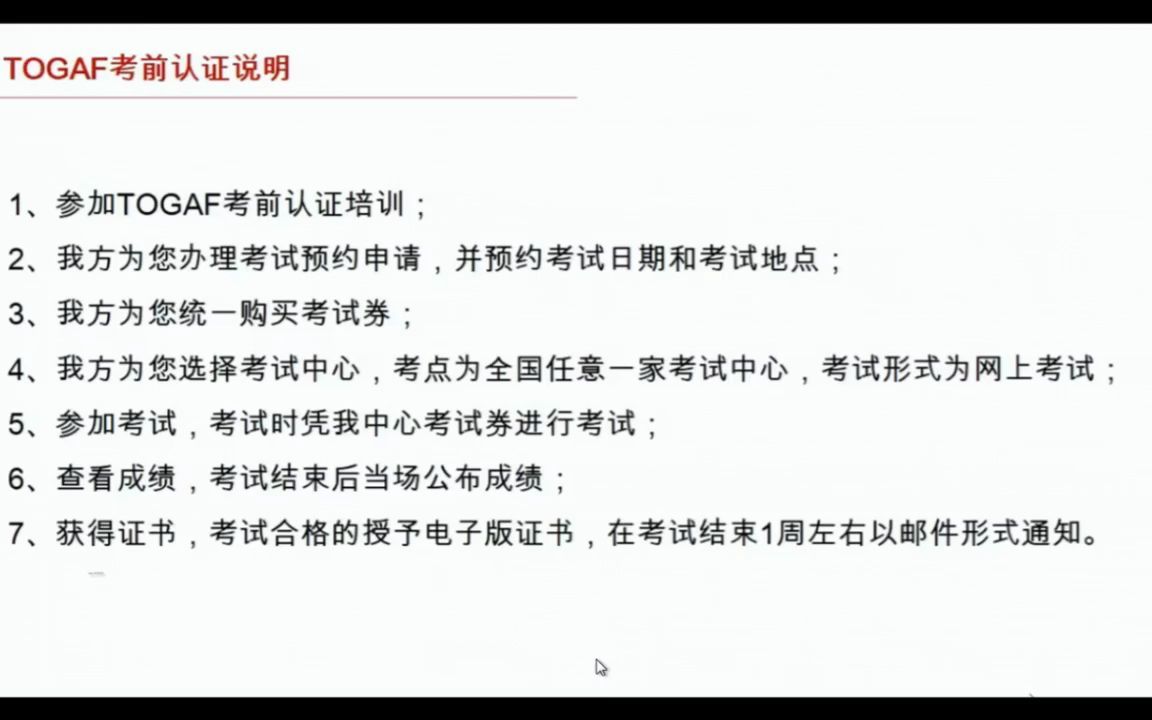 TOGAF考前认证说明

1、参加TOGAF考前认证培训；

2、我方为您办理考试预约申请，并预约考试日期和考试地点；

3、我方为您统一购买考试券；

4、我方为您选择考试中心，考点为全国任意一家考试中心，考试形式为网上考试；

5、参加考试，考试时凭我中心考试券进行考试；

6、查看成绩，考试结束后当场公布成绩；

7、获得证书，考试合格的授予电子版证书，在考试结束1周左右以邮件形式通知。